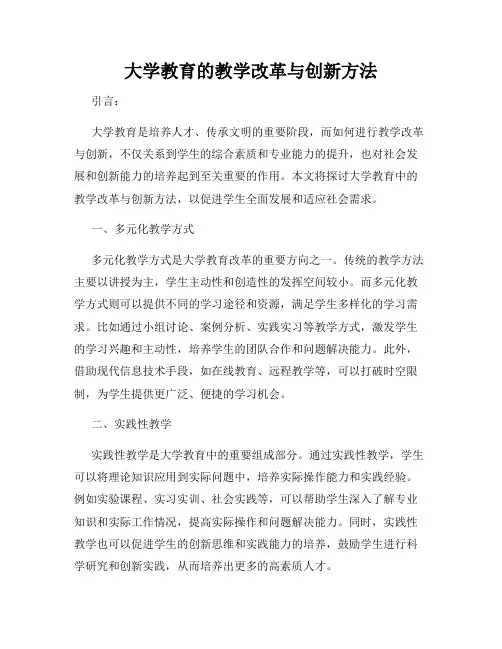 大学教育的教学改革与创新方法

引言：

大学教育是培养人才、传承文明的重要阶段，而如何进行教学改革与创新，不仅关系到学生的综合素质和专业能力的提升，也对社会发展和创新能力的培养起到至关重要的作用。本文将探讨大学教育中的教学改革与创新方法，以促进学生全面发展和适应社会需求。

一、多元化教学方式

多元化教学方式是大学教育改革的重要方向之一。传统的教学方法主要以讲授为主，学生主动性和创造性的发挥空间较小。而多元化教学方式则可以提供不同的学习途径和资源，满足学生多样化的学习需求。比如通过小组讨论、案例分析、实践实习等教学方式，激发学生的学习兴趣和主动性，培养学生的团队合作和问题解决能力。此外，借助现代信息技术手段，如在线教育、远程教学等，可以打破时空限制，为学生提供更广泛、便捷的学习机会。

二、实践性教学

实践性教学是大学教育中的重要组成部分。通过实践性教学，学生可以将理论知识应用到实际问题中，培养实际操作能力和实践经验。例如实验课程、实习实训、社会实践等，可以帮助学生深入了解专业知识和实际工作情况，提高实际操作和问题解决能力。同时，实践性教学也可以促进学生的创新思维和实践能力的培养，鼓励学生进行科学研究和创新实践，从而培养出更多的高素质人才。